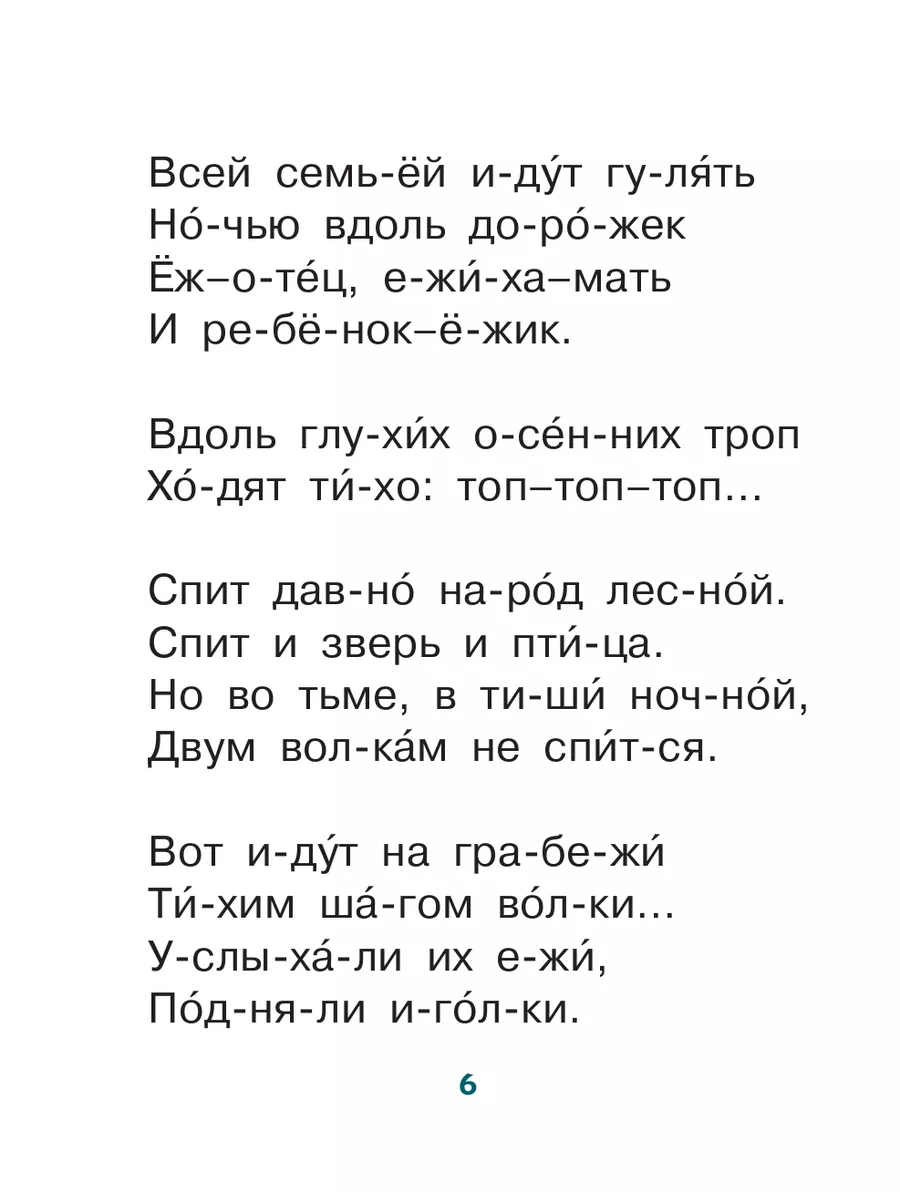 Всей семь-ёй и-ду́т гу-ля́ть
Но́-чью вдоль до-ро́-жек
Ёж–о-те́ц, е-жи́-ха–мать
И ре-бё-нок–ё-жик.

Вдоль глу-хи́х о-се́н-них троп
Хо́-дят ти́-хо: топ–топ–топ...

Спит дав-но́ на-ро́д лес-но́й.
Спит и зверь и пти́-ца.
Но во тьме, в ти-ши́ ноч-но́й,
Двум вол-ка́м не спи́т-ся.

Вот и-ду́т на гра-бе-жи́
Ти́-хим ша́-гом во́л-ки...
У-слы-ха́-ли их е-жи́,
По́д-ня-ли и-го́л-ки.

6